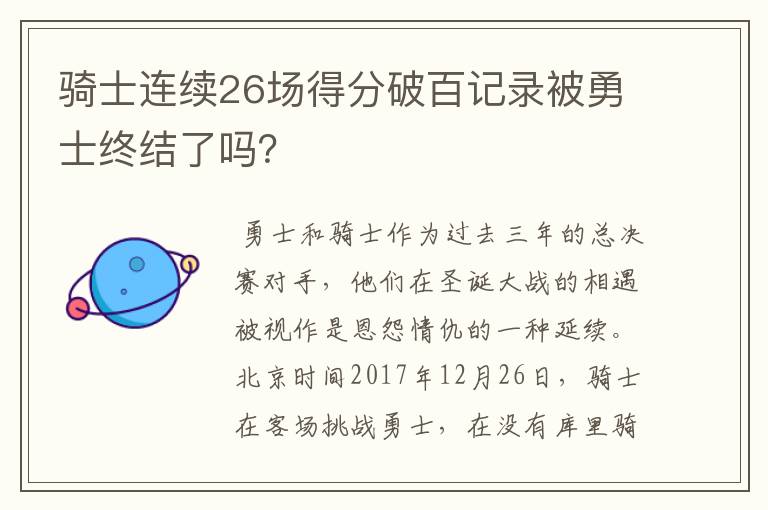 骑士连续26场得分破百记录被勇士终结了吗?

勇士和骑士作为过去三年的总决赛对手，他们在圣诞大战的相遇被视作是恩怨情仇的一种延续。北京时间2017年12月26日，骑士在客场挑战勇士，在没有库里骑